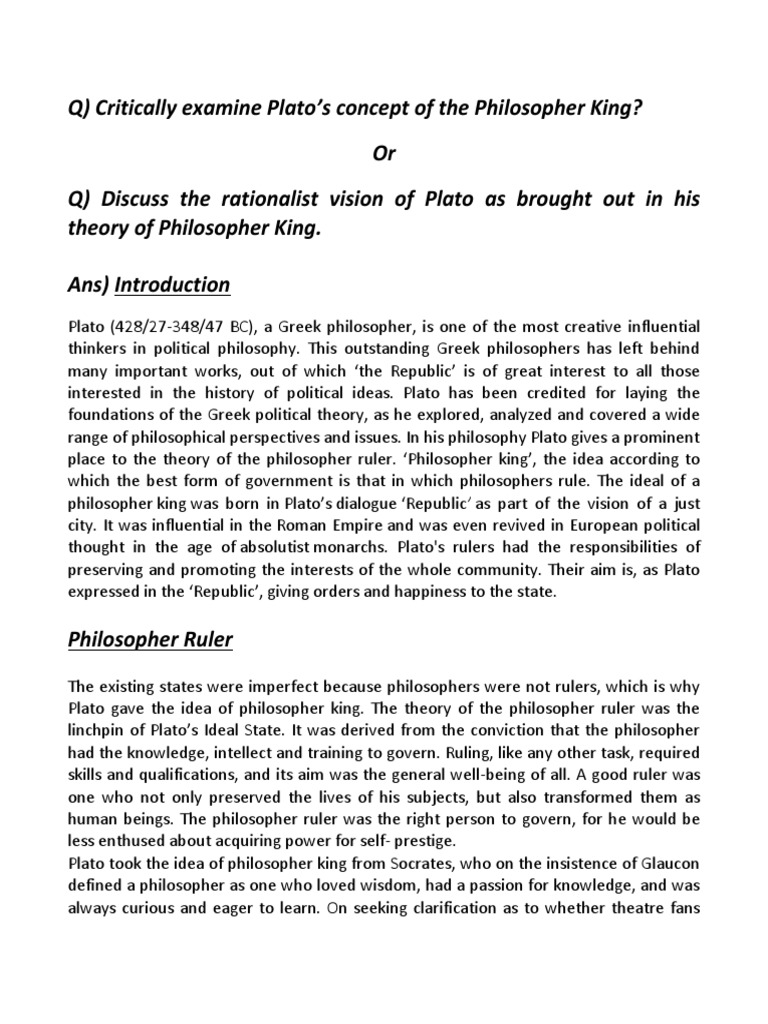 Q) Critically examine Plato's concept of the Philosopher King?

Or

Q) Discuss the rationalist vision of Plato as brought out in his theory of Philosopher King.

Ans) Introduction

Plato (428/27-348/47 BC), a Greek philosopher, is one of the most creative influential thinkers in political philosophy. This outstanding Greek philosophers has left behind many important works, out of which 'the Republic' is of great interest to all those interested in the history of political ideas. Plato has been credited for laying the foundations of the Greek political theory, as he explored, analyzed and covered a wide range of philosophical perspectives and issues. In his philosophy Plato gives a prominent place to the theory of the philosopher ruler. 'Philosopher king', the idea according to which the best form of government is that in which philosophers rule. The ideal of a philosopher king was born in Plato's dialogue 'Republic' as part of the vision of a just city. It was influential in the Roman Empire and was even revived in European political thought in the age of absolutist monarchs. Plato's rulers had the responsibilities of preserving and promoting the interests of the whole community. Their aim is, as Plato expressed in the 'Republic', giving orders and happiness to the state.

Philosopher Ruler

The existing states were imperfect because philosophers were not rulers, which is why Plato gave the idea of philosopher king. The theory of the philosopher ruler was the linchpin of Plato's Ideal State. It was derived from the conviction that the philosopher had the knowledge, intellect and training to govern. Ruling, like any other task, required skills and qualifications, and its aim was the general well-being of all. A good ruler was one who not only preserved the lives of his subjects, but also transformed them as human beings. The philosopher ruler was the right person to govern, for he would be less enthused about acquiring power for self- prestige.
Plato took the idea of philosopher king from Socrates, who on the insistence of Glaucon defined a philosopher as one who loved wisdom, had a passion for knowledge, and was always curious and eager to learn. On seeking clarification as to whether theatre fans